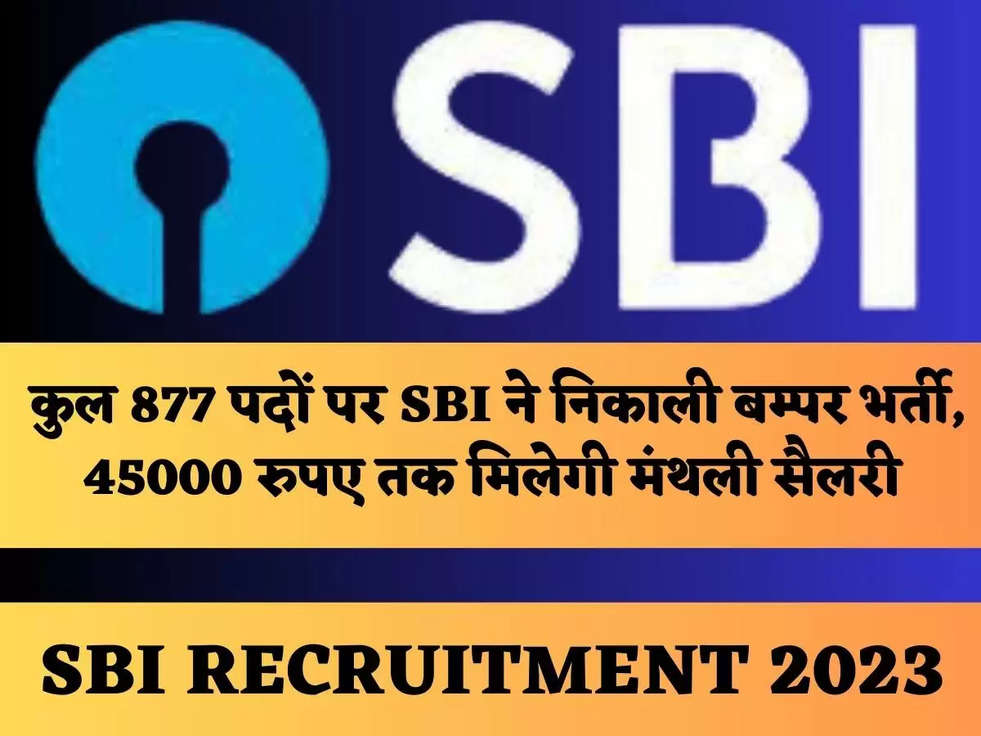 SBI

कुल 877 पदों पर SBI ने निकाली बम्पर भर्ती, 45000 रुपए तक मिलेगी मंथली सैलरी

SBI RECRUITMENT 2023